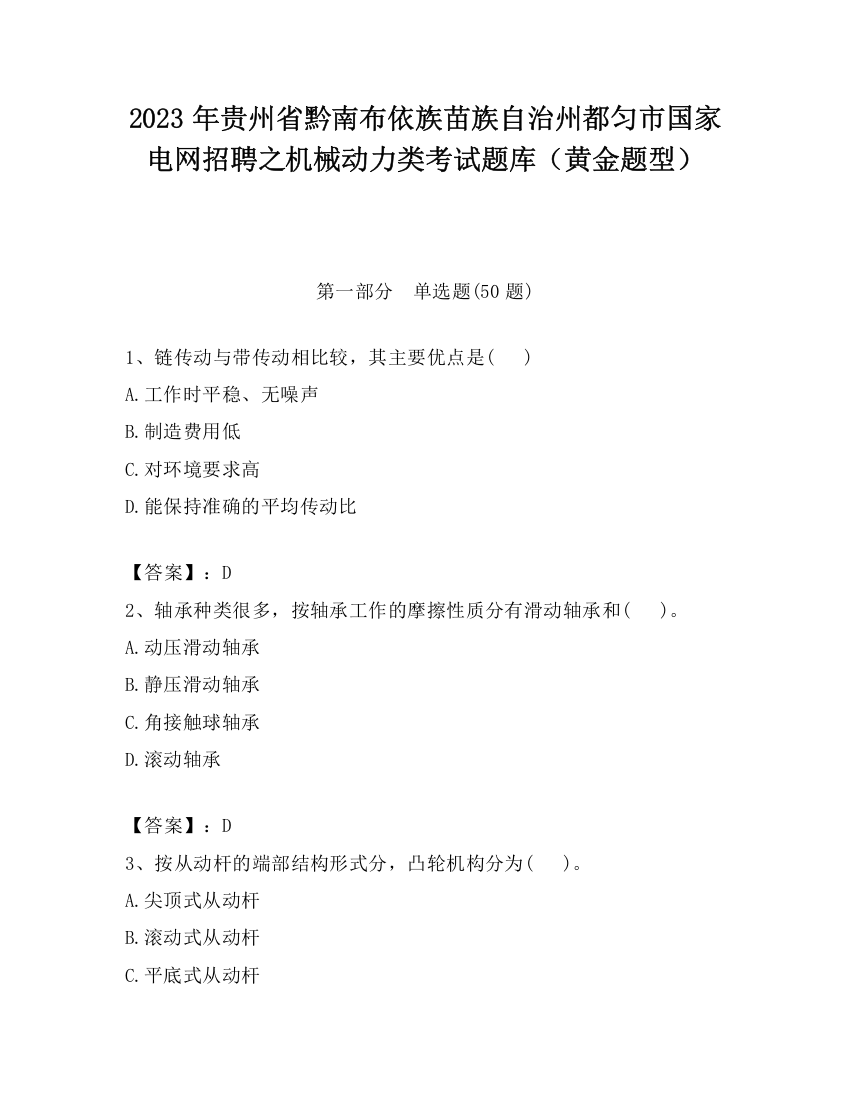 2023 年贵州省黔南布依族苗族自治州都匀市国家电网招聘之机械动力类考试题库（黄金题型）

第一部分　单选题(50 题)

1、链传动与带传动相比较，其主要优点是(　　)

A.工作时平稳、无噪声

B.制造费用低

C.对环境要求高

D.能保持准确的平均传动比

【答案】：D

2、轴承种类很多，按轴承工作的摩擦性质分有滑动轴承和(　　)。

A.动压滑动轴承

B.静压滑动轴承

C.角接触球轴承

D.滚动轴承

【答案】：D

3、按从动杆的端部结构形式分，凸轮机构分为(　　)。

A.尖顶式从动杆

B.滚动式从动杆

C.平底式从动杆